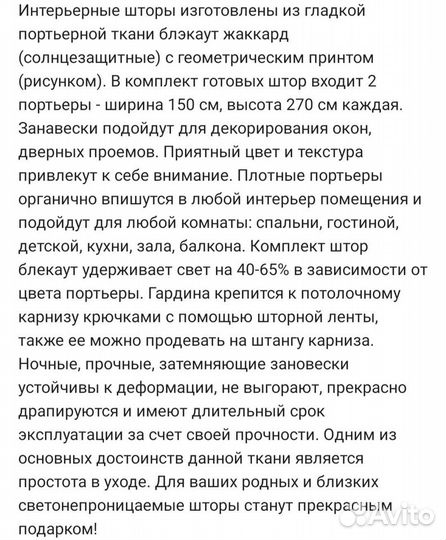 Интерьерные шторы изготовлены из гладкой портьерной ткани блэкаут жаккард (солнцезащитные) с геометрическим принтом (рисунком). В комплект готовых штор входит 2 портьеры - ширина 150 см, высота 270 см каждая. Занавески подойдут для декорирования окон, дверных проемов. Приятный цвет и текстура привлекут к себе внимание. Плотные портьеры органично впишутся в любой интерьер помещения и подойдут для любой комнаты: спальни, гостиной, детской, кухни, зала, балкона. Комплект штор блекаут удерживает свет на 40-65% в зависимости от цвета портьеры. Гардина крепится к потолочному карнизу крючками с помощью шторной ленты, также ее можно продевать на штангу карниза. Ночные, прочные, затемняющие зановески устойчивы к деформации, не выгорают, прекрасно драпируются и имеют длительный срок эксплуатации за счет своей прочности. Одним из основных достоинств данной ткани является простота в уходе. Для ваших родных и близких светонепроницаемые шторы станут прекрасным подарком!

Avito